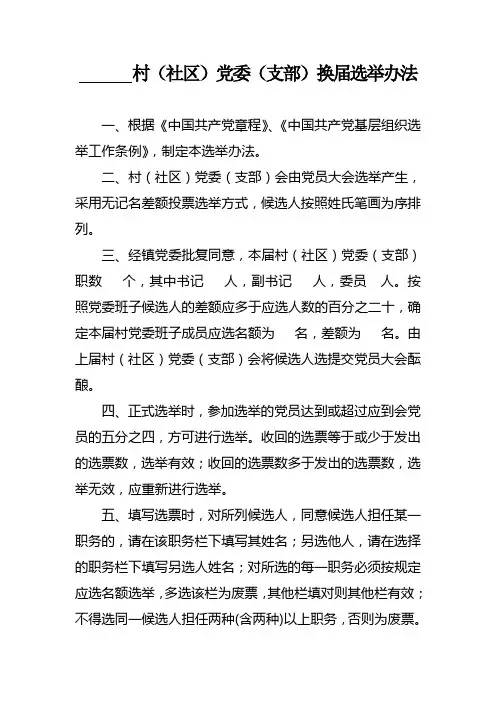 ______村（社区）党委（支部）换届选举办法

一、根据《中国共产党章程》、《中国共产党基层组织选举工作条例》，制定本选举办法。

二、村（社区）党委（支部）会由党员大会选举产生，采用无记名差额投票选举方式，候选人按照姓氏笔画为序排列。

三、经镇党委批复同意，本届村（社区）党委（支部）职数　个，其中书记　人，副书记　人，委员　人。按照党委班子候选人的差额应多于应选人数的百分之二十，确定本届村党委班子成员应选名额为　名，差额为　名。由上届村（社区）党委（支部）会将候选人选提交党员大会酝酿。

四、正式选举时，参加选举的党员达到或超过应到会党员的五分之四，方可进行选举。收回的选票等于或少于发出的选票数，选举有效；收回的选票数多于发出的选票数，选举无效，应重新进行选举。

五、填写选票时，对所列候选人，同意候选人担任某一职务的，请在该职务栏下填写其姓名；另选他人，请在选择的职务栏下填写另选人姓名；对所选的每一职务必须按规定应选名额选举，多选该栏为废票，其他栏填对则其他栏有效；不得选同一候选人担任两种(含两种)以上职务，否则为废票。